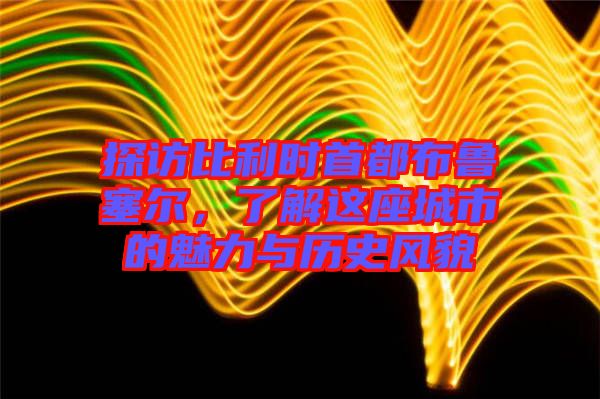 探访比利时首都布鲁塞尔，了解这座城市的魅力与历史风貌